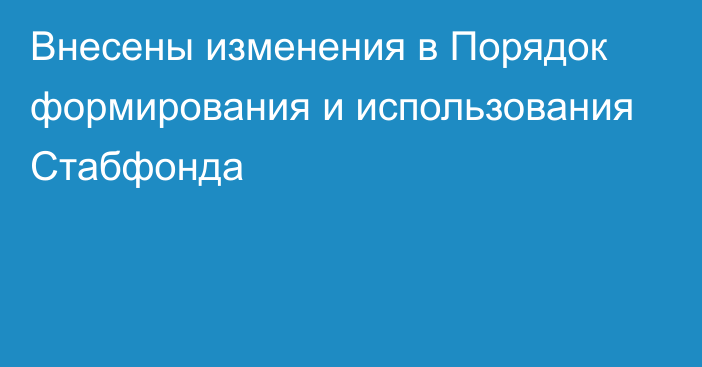 Внесены изменения в Порядок формирования и использования Стабфонда